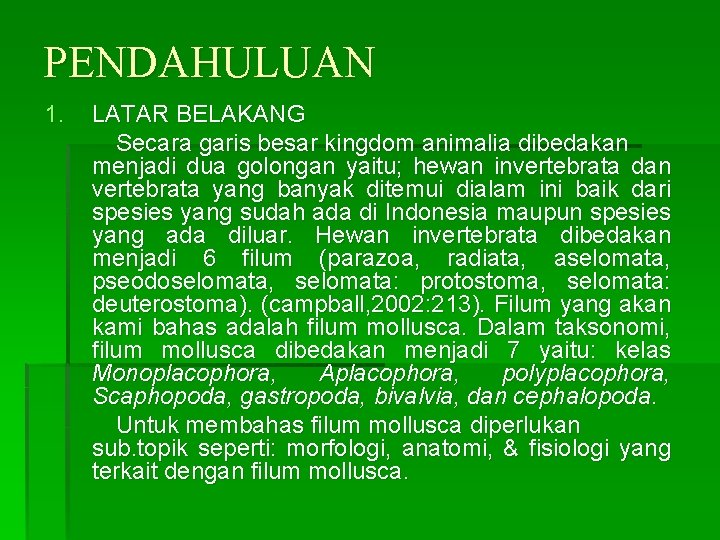 PENDAHULUAN

1. LATAR BELAKANG

Secara garis besar kingdom animalia dibedakan menjadi dua golongan yaitu; hewan invertebrata dan vertebrata yang banyak ditemui dialam ini baik dari spesies yang sudah ada di Indonesia maupun spesies yang ada diluar. Hewan invertebrata dibedakan menjadi 6 filum (parazoa, radiata, aselomata, pseodoselomata, selomata: protostoma, selomata: deuterostoma). (campball,2002:213). Filum yang akan kami bahas adalah filum mollusca. Dalam taksonomi, filum mollusca dibedakan menjadi 7 yaitu: kelas Monoplacophora, Aplacophora, polyplacophora, Scaphopoda, gastropoda, bivalvia, dan cephalopoda.

Untuk membahas filum mollusca diperlukan sub.topik seperti: morfologi, anatomi, & fisiologi yang terkait dengan filum mollusca.